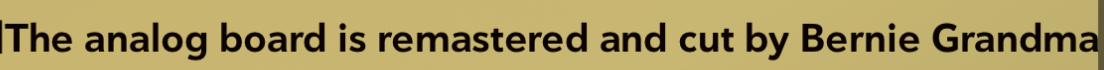 The analog board is remastered and cut by Bernie Grandma